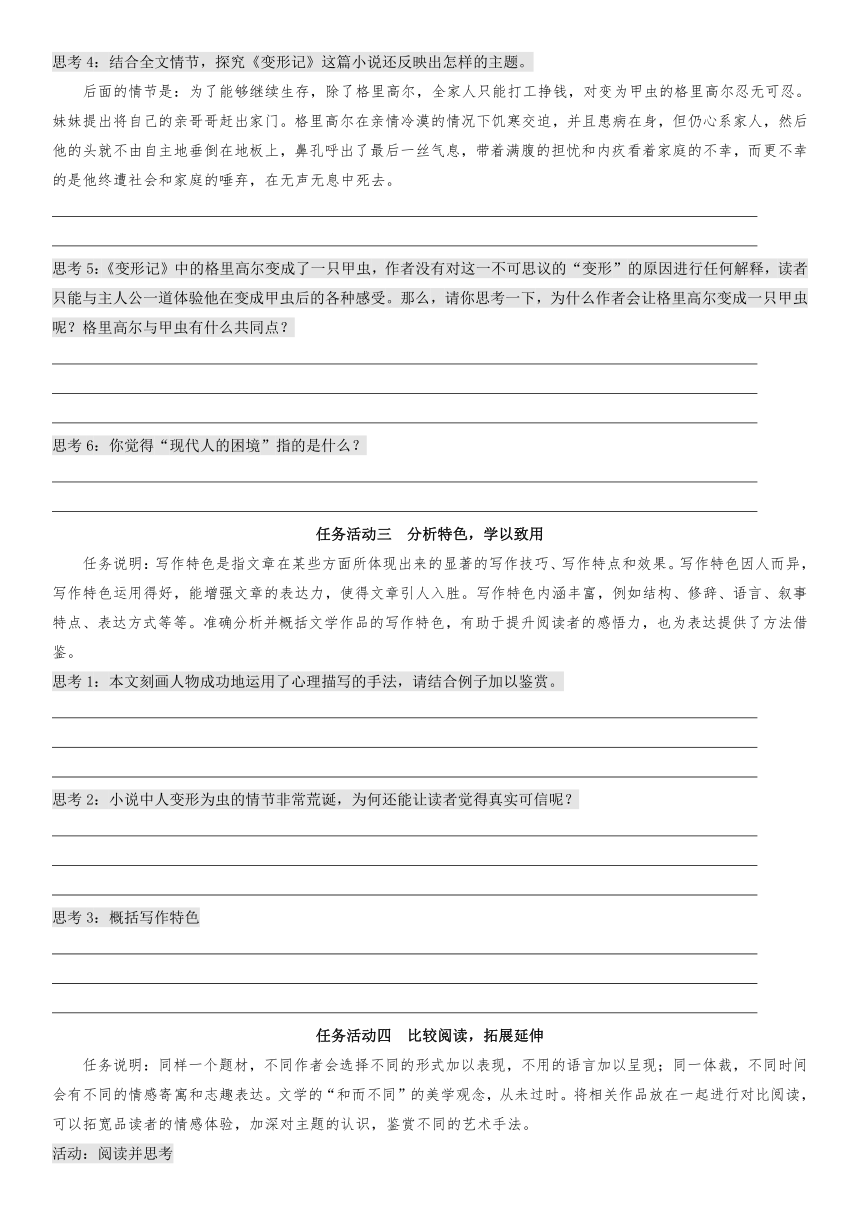 思考 4：结合全文情节，探究《变形记》这篇小说还反映出怎样的主题。

后面的情节是：为了能够继续生存，除了格里高尔，全家人只能打工挣钱，对变为甲虫的格里高尔忍无可忍。妹妹提出将自己的亲哥哥赶出家门。格里高尔在亲情冷漠的情况下饥寒交迫，并且患病在身，但仍心系家人，然后他的头就不由自主地垂倒在地板上，鼻孔呼出了最后一丝气息，带着满腹的担忧和内疚看着家庭的不幸，而更不幸的是他终遭社会和家庭的唾弃，在无声无息中死去。

思考 5:《变形记》中的格里高尔变成了一只甲虫，作者没有对这一不可思议的“变形”的原因进行任何解释，读者只能与主人公一道体验他在变成甲虫后的各种感受。那么，请你思考一下，为什么作者会让格里高尔变成一只甲虫呢？格里高尔与甲虫有什么共同点？

思考 6：你觉得“现代人的困境”指的是什么？

任务活动三　分析特色，学以致用

任务说明：写作特色是指文章在某些方面所体现出来的显著的写作技巧、写作特点和效果。写作特色因人而异，写作特色运用得好，能增强文章的表达力，使得文章引人入胜。写作特色内涵丰富，例如结构、修辞、语言、叙事特点、表达方式等等。准确分析并概括文学作品的写作特色，有助于提升阅读者的感悟力，也为表达提供了方法借鉴。

思考 1：本文刻画人物成功地运用了心理描写的手法，请结合例子加以鉴赏。

思考 2：小说中人变形为虫的情节非常荒诞，为何还能让读者觉得真实可信呢？

思考 3：概括写作特色

任务活动四　比较阅读，拓展延伸

任务说明：同样一个题材，不同作者会选择不同的形式加以表现，不用的语言加以呈现；同一体裁，不同时间会有不同的情感寄寓和志趣表达。文学的“和而不同”的美学观念，从未过时。将相关作品放在一起进行对比阅读，可以拓宽品读者的情感体验，加深对主题的认识，鉴赏不同的艺术手法。

活动：阅读并思考